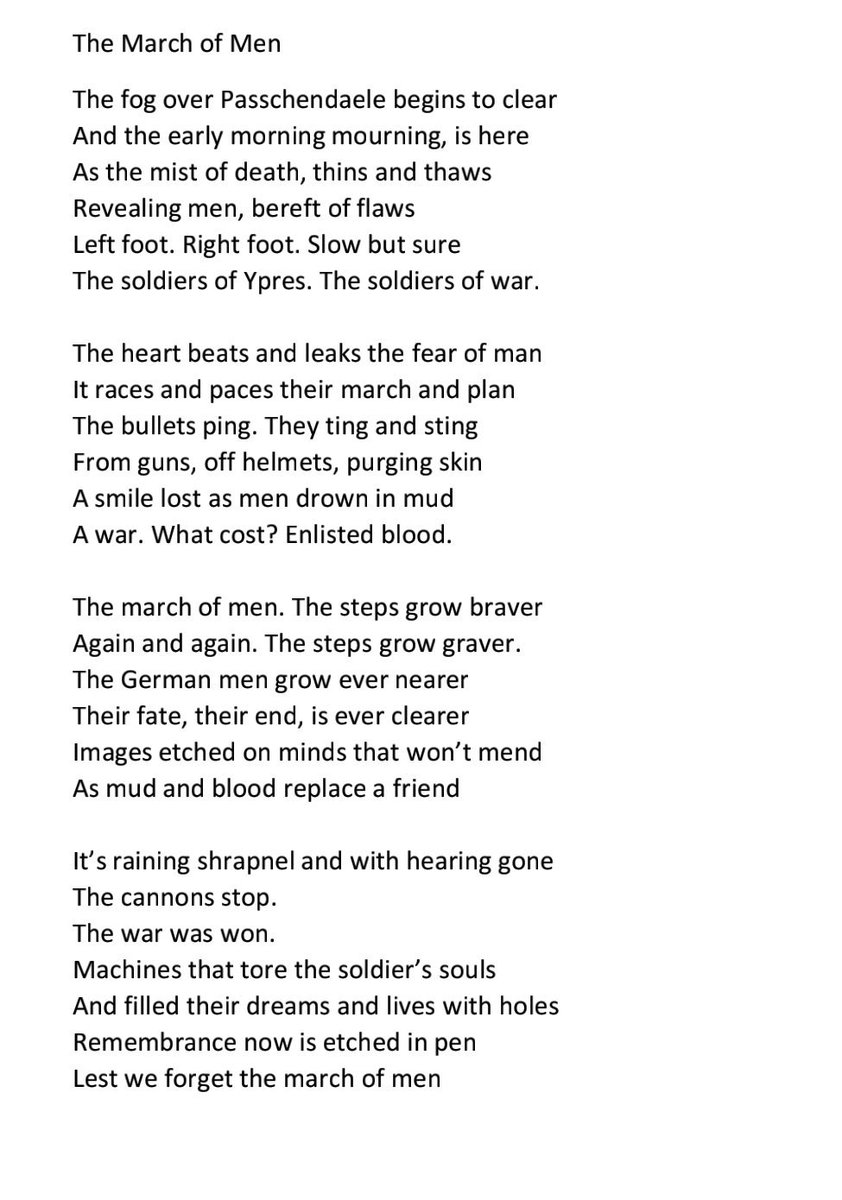 The March of Men

The fog over Passchendaele begins to clear
And the early morning mourning, is here
As the mist of death, thins and thaws
Revealing men, bereft of flaws
Left foot. Right foot. Slow but sure
The soldiers of Ypres. The soldiers of war.

The heart beats and leaks the fear of man
It races and paces their march and plan
The bullets ping. They ting and sting
From guns, off helmets, purging skin
A smile lost as men drown in mud
A war. What cost? Enlisted blood.

The march of men. The steps grow braver
Again and again. The steps grow graver.
The German men grow ever nearer
Their fate, their end, is ever clearer
Images etched on minds that won't mend
As mud and blood replace a friend

It's raining shrapnel and with hearing gone
The cannons stop.
The war was won.
Machines that tore the soldier's souls
And filled their dreams and lives with holes
Remembrance now is etched in pen
Lest we forget the march of men